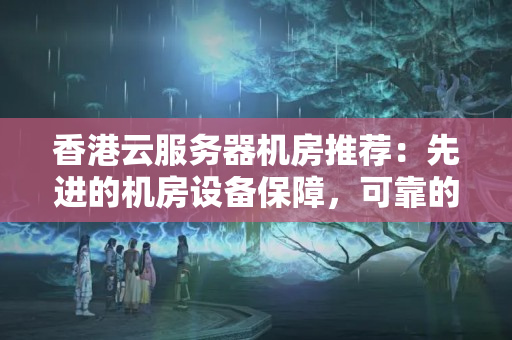 香港云服务器机房推荐：先进的机房设备保障，可靠的